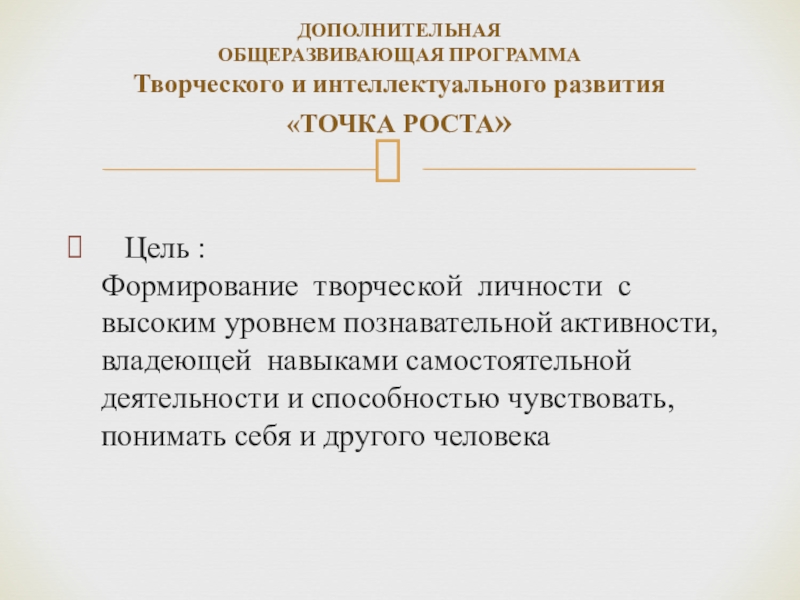 ДОПОЛНИТЕЛЬНАЯ
ОБЩЕРАЗВИВАЮЩАЯ ПРОГРАММА
Творческого и интеллектуального развития
«ТОЧКА РОСТА»

Цель :
Формирование творческой личности с высоким уровнем познавательной активности, владеющей навыками самостоятельной деятельности и способностью чувствовать, понимать себя и другого человека